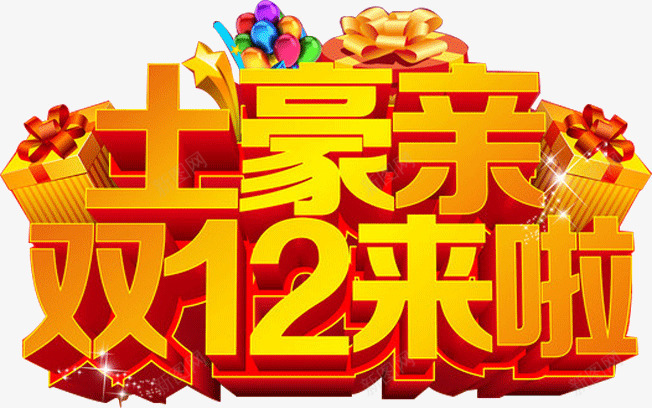 土豪亲
双12来啦